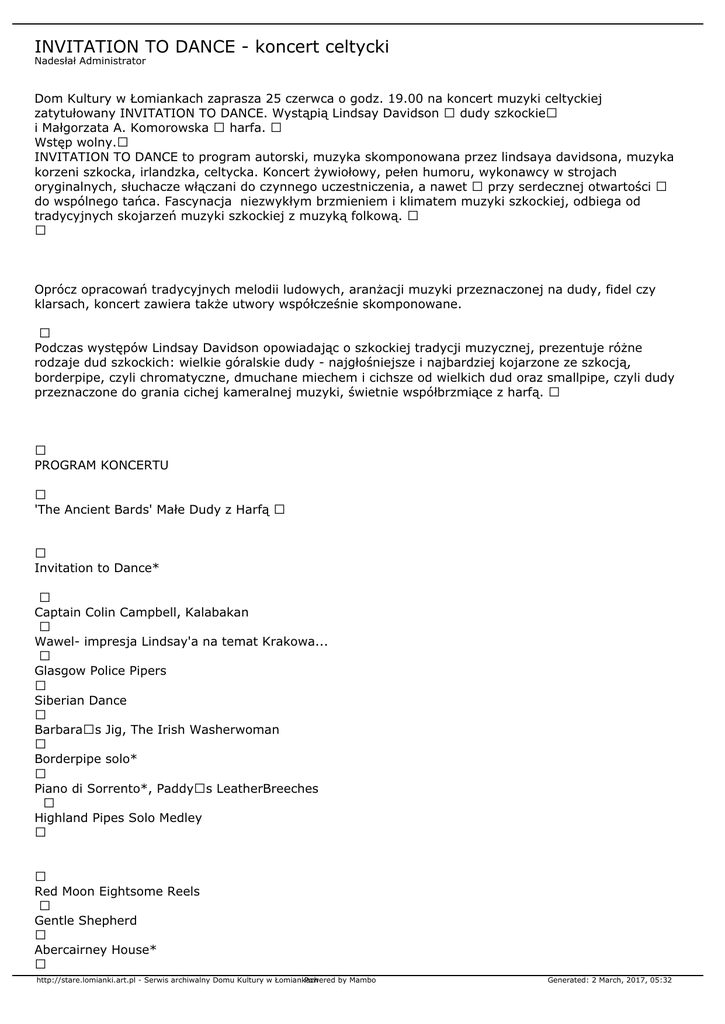 INVITATION TO DANCE - koncert celtycki
Nadesłał Administrator

Dom Kultury w Łomiankach zaprasza 25 czerwca o godz. 19.00 na koncert muzyki celtyckiej zatytułowany INVITATION TO DANCE. Wystąpią Lindsay Davidson □ dudy szkockie□ i Małgorzata A. Komorowska □ harfa. □
Wstęp wolny.□
INVITATION TO DANCE to program autorski, muzyka skomponowana przez lindsaya davidsona, muzyka korzeni szkocka, irlandzka, celtycka. Koncert żywiołowy, pełen humoru, wykonawcy w strojach oryginalnych, słuchacze włączani do czynnego uczestniczenia, a nawet □ przy serdecznej otwartości □ do wspólnego tańca. Fascynacja niezwykłym brzmieniem i klimatem muzyki szkockiej, odbiega od tradycyjnych skojarzeń muzyki szkockiej z muzyką folkową. □
□

Oprócz opracowań tradycyjnych melodii ludowych, aranżacji muzyki przeznaczonej na dudy, fidel czy klarsach, koncert zawiera także utwory współcześnie skomponowane.

□
Podczas występów Lindsay Davidson opowiadając o szkockiej tradycji muzycznej, prezentuje różne rodzaje dud szkockich: wielkie góralskie dudy - najgłośniejsze i najbardziej kojarzone ze szkocją, borderpipe, czyli chromatyczne, dmuchane miechem i cichsze od wielkich dud oraz smallpipe, czyli dudy przeznaczone do grania cichej kameralnej muzyki, świetnie współbrzmiące z harfą. □

□
PROGRAM KONCERTU

□
'The Ancient Bards' Małe Dudy z Harfą □

□
Invitation to Dance*

□
Captain Colin Campbell, Kalabakan
□
Wawel- impresja Lindsay'a na temat Krakowa...
□
Glasgow Police Pipers
□
Siberian Dance
□
Barbara□s Jig, The Irish Washerwoman
□
Borderpipe solo*
□
Piano di Sorrento*, Paddy□s LeatherBreeches
□
Highland Pipes Solo Medley
□

□
Red Moon Eightsome Reels
□
Gentle Shepherd
□
Abercairney House*
□

http://stare.lomianki.art.pl - Serwis archiwalny Domu Kultury w Łomiankach Powered by Mambo Generated: 2 March, 2017, 05:32